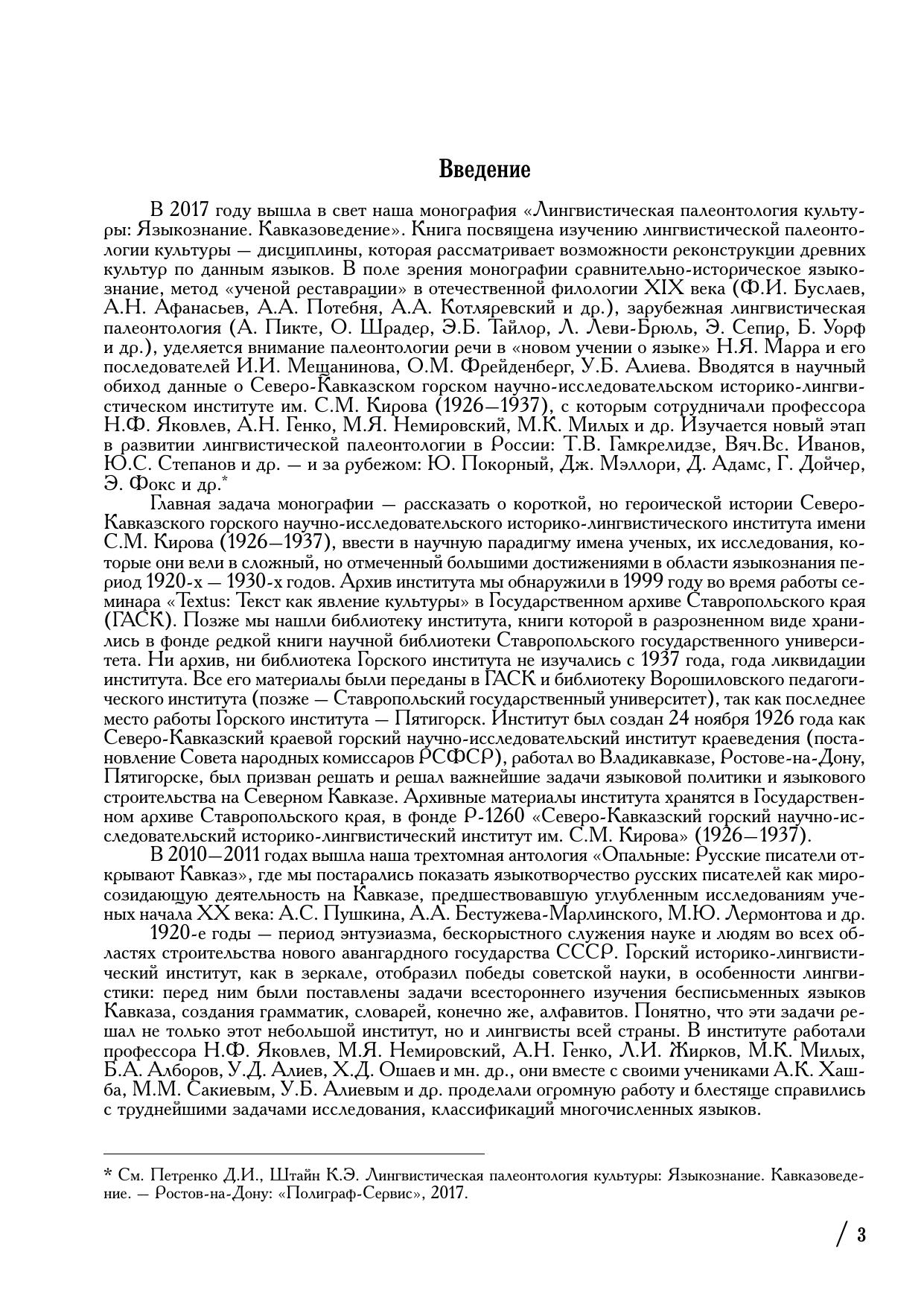 Введение

В 2017 году вышла в свет наша монография «Лингвистическая палеонтология культуры: Языкознание. Кавказоведение». Книга посвящена изучению лингвистической палеонтологии культуры — дисциплины, которая рассматривает возможности реконструкции древних культур по данным языков. В поле зрения монографии сравнительно-историческое языкознание, метод «ученой реставрации» в отечественной филологии XIX века (Ф.И. Буслаев, А.Н. Афанасьев, А.А. Потебня, А.А. Котляревский и др.), зарубежная лингвистическая палеонтология (А. Пикте, О. Шрадер, Э.Б. Тайлор, Л. Леви-Брюль, Э. Сепир, Б. Уорф и др.), уделяется внимание палеонтологии речи в «новом учении о языке» Н.Я. Марра и его последователей И.И. Мещанинова, О.М. Фрейденберг, У.Б. Алиева. Вводятся в научный обиход данные о Северо-Кавказском горском научно-исследовательском историко-лингвистическом институте им. С.М. Кирова (1926—1937), с которым сотрудничали профессора Н.Ф. Яковлев, А.Н. Генко, М.Я. Немировский, М.К. Милых и др. Изучается новый этап в развитии лингвистической палеонтологии в России: Т.В. Гамкрелидзе, Вяч.Вс. Иванов, Ю.С. Степанов и др. — и за рубежом: Ю. Покорный, Дж. Мэллори, Д. Адамс, Г. Дойчер, Э. Фокс и др.*

Главная задача монографии — рассказать о короткой, но героической истории Северо-Кавказского горского научно-исследовательского историко-лингвистического института имени С.М. Кирова (1926—1937), ввести в научную парадигму имена ученых, их исследования, которые они вели в сложный, но отмеченный большими достижениями в области языкознания период 1920-х — 1930-х годов. Архив института мы обнаружили в 1999 году во время работы семинара «Textus: Текст как явление культуры» в Государственном архиве Ставропольского края (ГАСК). Позже мы нашли библиотеку института, книги которой в разрозненном виде хранились в фонде редкой книги научной библиотеки Ставропольского государственного университета. Ни архив, ни библиотека Горского института не изучались с 1937 года, года ликвидации института. Все его материалы были переданы в ГАСК и библиотеку Ворошиловского педагогического института (позже — Ставропольский государственный университет), так как последнее место работы Горского института — Пятигорск. Институт был создан 24 ноября 1926 года как Северо-Кавказский краевой горский научно-исследовательский институт краеведения (постановление Совета народных комиссаров РСФСР), работал во Владикавказе, Ростове-на-Дону, Пятигорске, был призван решать и решал важнейшие задачи языковой политики и языкового строительства на Северном Кавказе. Архивные материалы института хранятся в Государственном архиве Ставропольского края, в фонде Р-1260 «Северо-Кавказский горский научно-исследовательский историко-лингвистический институт им. С.М. Кирова» (1926—1937).

В 2010—2011 годах вышла наша трехтомная антология «Опальные: Русские писатели открывают Кавказ», где мы постарались показать языкотворчество русских писателей как миросозидающую деятельность на Кавказе, предшествовавшую углубленным исследованиям ученых начала XX века: А.С. Пушкина, А.А. Бестужева-Марлинского, М.Ю. Лермонтова и др.

1920-е годы — период энтузиазма, бескорыстного служения науке и людям во всех областях строительства нового авангардного государства СССР. Горский историко-лингвистический институт, как в зеркале, отобразил победы советской науки, в особенности лингвистики: перед ним были поставлены задачи всестороннего изучения бесписьменных языков Кавказа, создания грамматик, словарей, конечно же, алфавитов. Понятно, что эти задачи решал не только этот небольшой институт, но и лингвисты всей страны. В институте работали профессора Н.Ф. Яковлев, М.Я. Немировский, А.Н. Генко, Л.И. Жирков, М.К. Милых, Б.А. Алборов, У.Д. Алиев, Х.Д. Ошаев и мн. др., они вместе с своими учениками А.К. Хашба, М.М. Сакиевым, У.Б. Алиевым и др. проделали огромную работу и блестяще справились с труднейшими задачами исследования, классификаций многочисленных языков.

* См. Петренко Д.И., Штайн К.Э. Лингвистическая палеонтология культуры: Языкознание. Кавказоведение. — Ростов-на-Дону: «Полиграф-Сервис», 2017.

/ 3